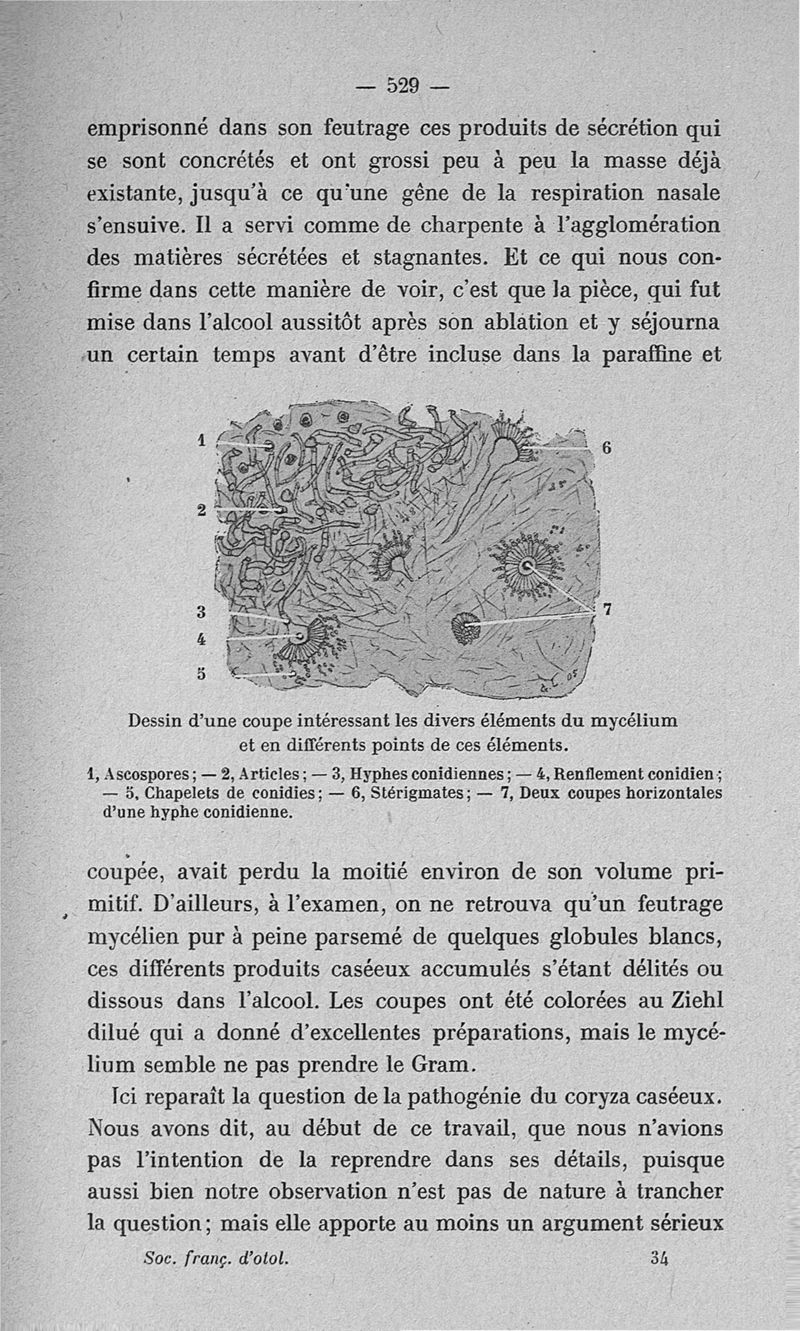 — 529 —

emprisonné dans son feutrage ces produits de sécrétion qui se sont concrétés et ont grossi peu à peu la masse déjà existante, jusqu'à ce qu'une gêne de la respiration nasale s'ensuive. Il a servi comme de charpente à l'agglomération des matières sécrétées et stagnantes. Et ce qui nous confirme dans cette manière de voir, c'est que la pièce, qui fut mise dans l'alcool aussitôt après son ablation et y séjourna un certain temps avant d'être incluse dans la paraffine et

1
2
3
4
5
6
7

Dessin d'une coupe intéressant les divers éléments du mycélium et en différents points de ces éléments.

1, Ascospores; — 2, Articles; — 3, Hyphes conidiennes; — 4, Renflement conidien; — 5, Chapelets de conidies; — 6, Stérigmates; — 7, Deux coupes horizontales d'une hyphe conidienne.

coupée, avait perdu la moitié environ de son volume primitif. D'ailleurs, à l'examen, on ne retrouva qu'un feutrage mycélien pur à peine parsemé de quelques globules blancs, ces différents produits caséeux accumulés s'étant délités ou dissous dans l'alcool. Les coupes ont été colorées au Ziehl dilué qui a donné d'excellentes préparations, mais le mycélium semble ne pas prendre le Gram.

Ici reparaît la question de la pathogénie du coryza caséeux. Nous avons dit, au début de ce travail, que nous n'avions pas l'intention de la reprendre dans ses détails, puisque aussi bien notre observation n'est pas de nature à trancher la question; mais elle apporte au moins un argument sérieux

Soc. franç. d'otol.	34